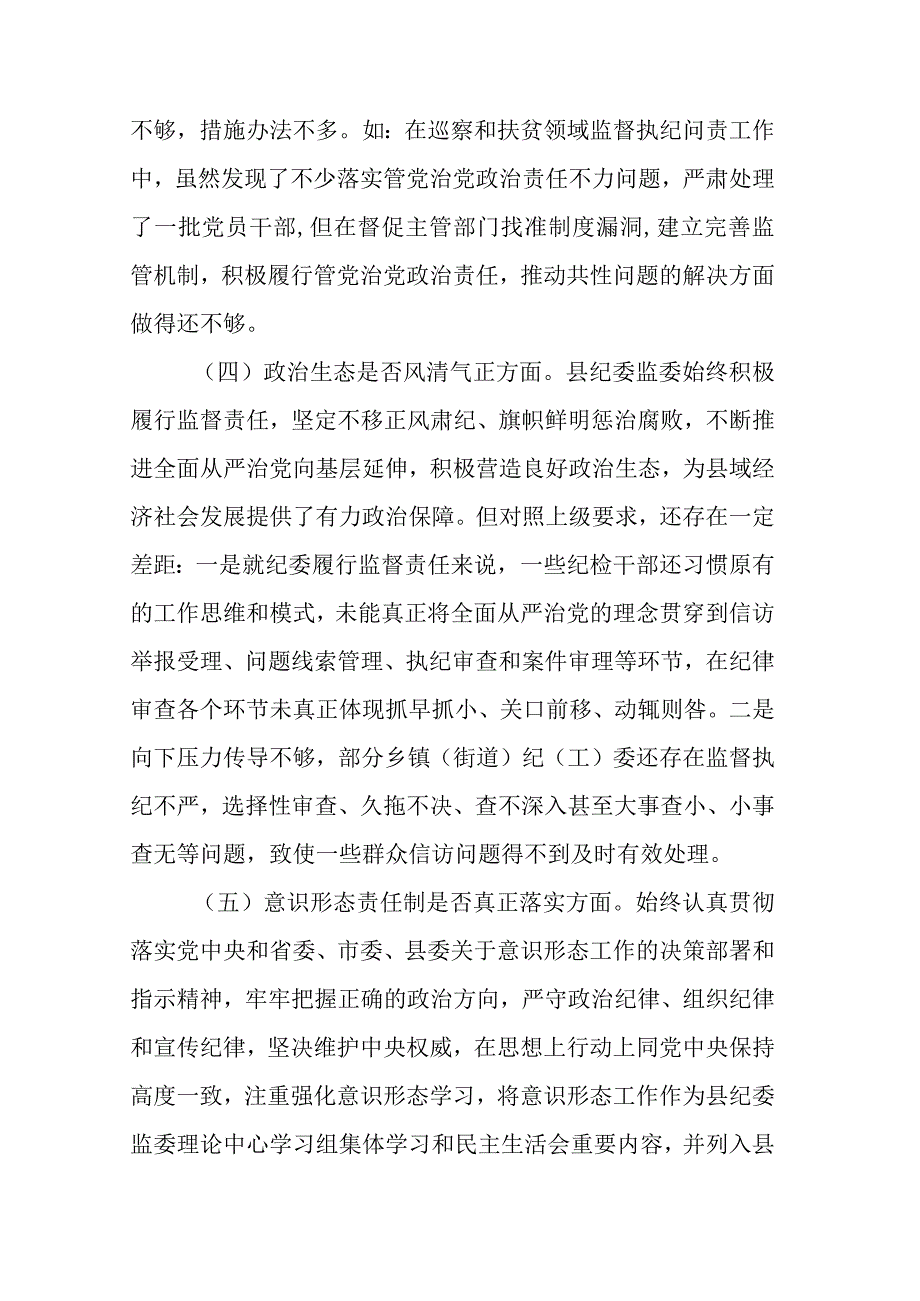 不够，措施办法不多。如：在巡察和扶贫领域监督执纪问责工作中，虽然发现了不少落实管党治党政治责任不力问题，严肃处理了一批党员干部，但在督促主管部门找准制度漏洞，建立完善监管机制，积极履行管党治党政治责任，推动共性问题的解决方面做得还不够。

（四）政治生态是否风清气正方面。县纪委监委始终积极履行监督责任，坚定不移正风肃纪、旗帜鲜明惩治腐败，不断推进全面从严治党向基层延伸，积极营造良好政治生态，为县域经济社会发展提供了有力政治保障。但对照上级要求，还存在一定差距：一是就纪委履行监督责任来说，一些纪检干部还习惯原有的工作思维和模式，未能真正将全面从严治党的理念贯穿到信访举报受理、问题线索管理、执纪审查和案件审理等环节，在纪律审查各个环节未真正体现抓早抓小、关口前移、动辄则咎。二是向下压力传导不够，部分乡镇（街道）纪（工）委还存在监督执纪不严，选择性审查、久拖不决、查不深入甚至大事查小、小事查无等问题，致使一些群众信访问题得不到及时有效处理。

（五）意识形态责任制是否真正落实方面。始终认真贯彻落实党中央和省委、市委、县委关于意识形态工作的决策部署和指示精神，牢牢把握正确的政治方向，严守政治纪律、组织纪律和宣传纪律，坚决维护中央权威，在思想上行动上同党中央保持高度一致，注重强化意识形态学习，将意识形态工作作为县纪委监委理论中心学习组集体学习和民主生活会重要内容，并列入县